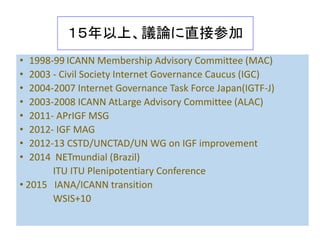 15年以上、議論に直接参加

• 1998-99 ICANN Membership Advisory Committee (MAC)
• 2003 - Civil Society Internet Governance Caucus (IGC)
• 2004-2007 Internet Governance Task Force Japan(IGTF-J)
• 2003-2008 ICANN AtLarge Advisory Committee (ALAC)
• 2011- APrIGF MSG
• 2012- IGF MAG
• 2012-13 CSTD/UNCTAD/UN WG on IGF improvement
• 2014 NETmundial (Brazil)
ITU ITU Plenipotentiary Conference
• 2015 IANA/ICANN transition
WSIS+10